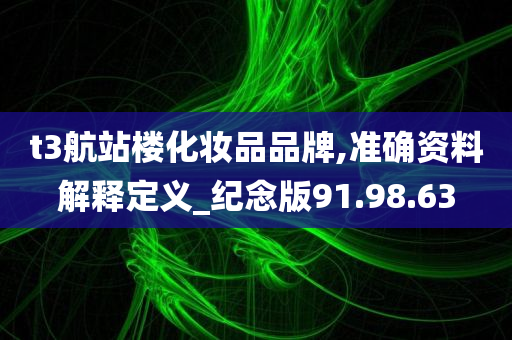 t3航站楼化妆品品牌,准确资料解释定义_纪念版91.98.63